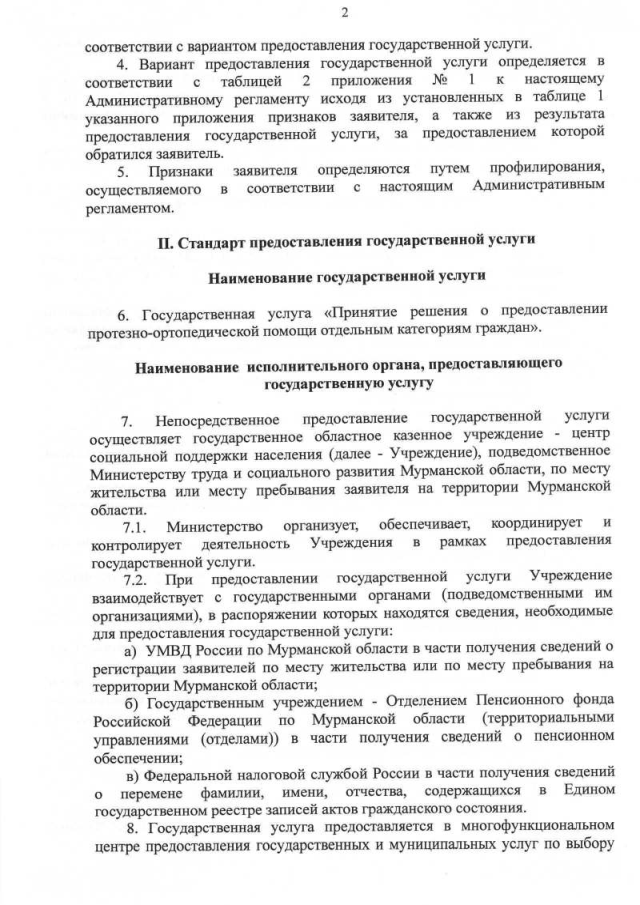 2

соответствии с вариантом предоставления государственной услуги.

4. Вариант предоставления государственной услуги определяется в соответствии с таблицей 2 приложения № 1 к настоящему Административному регламенту исходя из установленных в таблице 1 указанного приложения признаков заявителя, а также из результата предоставления государственной услуги, за предоставлением которой обратился заявитель.

5. Признаки заявителя определяются путем профилирования, осуществляемого в соответствии с настоящим Административным регламентом.

II. Стандарт предоставления государственной услуги

Наименование государственной услуги

6. Государственная услуга «Принятие решения о предоставлении протезно-ортопедической помощи отдельным категориям граждан».

Наименование исполнительного органа, предоставляющего государственную услугу

7. Непосредственное предоставление государственной услуги осуществляет государственное областное казенное учреждение - центр социальной поддержки населения (далее - Учреждение), подведомственное Министерству труда и социального развития Мурманской области, по месту жительства или месту пребывания заявителя на территории Мурманской области.

7.1. Министерство организует, обеспечивает, координирует и контролирует деятельность Учреждения в рамках предоставления государственной услуги.

7.2. При предоставлении государственной услуги Учреждение взаимодействует с государственными органами (подведомственными им организациями), в распоряжении которых находятся сведения, необходимые для предоставления государственной услуги:

а) УМВД России по Мурманской области в части получения сведений о регистрации заявителей по месту жительства или по месту пребывания на территории Мурманской области;

б) Государственным учреждением - Отделением Пенсионного фонда Российской Федерации по Мурманской области (территориальными управлениями (отделами)) в части получения сведений о пенсионном обеспечении;

в) Федеральной налоговой службой России в части получения сведений о перемене фамилии, имени, отчества, содержащихся в Едином государственном реестре записей актов гражданского состояния.

8. Государственная услуга предоставляется в многофункциональном центре предоставления государственных и муниципальных услуг по выбору